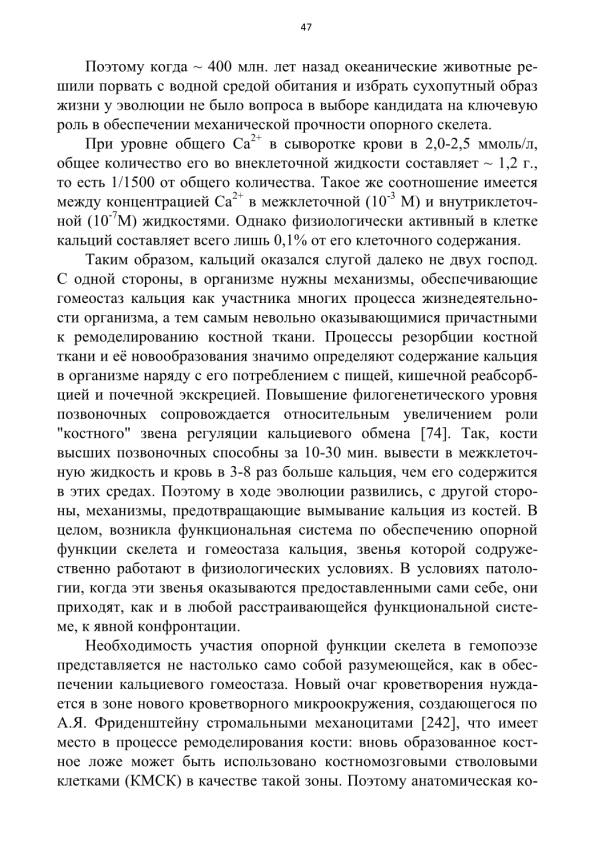 47

Поэтому когда ~ 400 млн. лет назад океанические животные решили порвать с водной средой обитания и избрать сухопутный образ жизни у эволюции не было вопроса в выборе кандидата на ключевую роль в обеспечении механической прочности опорного скелета.

При уровне общего $Ca^{2+}$ в сыворотке крови в 2,0-2,5 ммоль/л, общее количество его во внеклеточной жидкости составляет ~ 1,2 г., то есть 1/1500 от общего количества. Такое же соотношение имеется между концентрацией $Ca^{2+}$ в межклеточной ($10^{-3}$ М) и внутриклеточной ($10^{-7}$М) жидкостями. Однако физиологически активный в клетке кальций составляет всего лишь 0,1% от его клеточного содержания.

Таким образом, кальций оказался слугой далеко не двух господ. С одной стороны, в организме нужны механизмы, обеспечивающие гомеостаз кальция как участника многих процесса жизнедеятельности организма, а тем самым невольно оказывающимися причастными к ремоделированию костной ткани. Процессы резорбции костной ткани и её новообразования значимо определяют содержание кальция в организме наряду с его потреблением с пищей, кишечной реабсорбцией и почечной экскрецией. Повышение филогенетического уровня позвоночных сопровождается относительным увеличением роли "костного" звена регуляции кальциевого обмена [74]. Так, кости высших позвоночных способны за 10-30 мин. вывести в межклеточную жидкость и кровь в 3-8 раз больше кальция, чем его содержится в этих средах. Поэтому в ходе эволюции развились, с другой стороны, механизмы, предотвращающие вымывание кальция из костей. В целом, возникла функциональная система по обеспечению опорной функции скелета и гомеостаза кальция, звенья которой содружественно работают в физиологических условиях. В условиях патологии, когда эти звенья оказываются предоставленными сами себе, они приходят, как и в любой расстраивающейся функциональной системе, к явной конфронтации.

Необходимость участия опорной функции скелета в гемопоэзе представляется не настолько само собой разумеющейся, как в обеспечении кальциевого гомеостаза. Новый очаг кроветворения нуждается в зоне нового кроветворного микроокружения, создающегося по А.Я. Фриденштейну стромальными механоцитами [242], что имеет место в процессе ремоделирования кости: вновь образованное костное ложе может быть использовано костномозговыми стволовыми клетками (КМСК) в качестве такой зоны. Поэтому анатомическая ко-